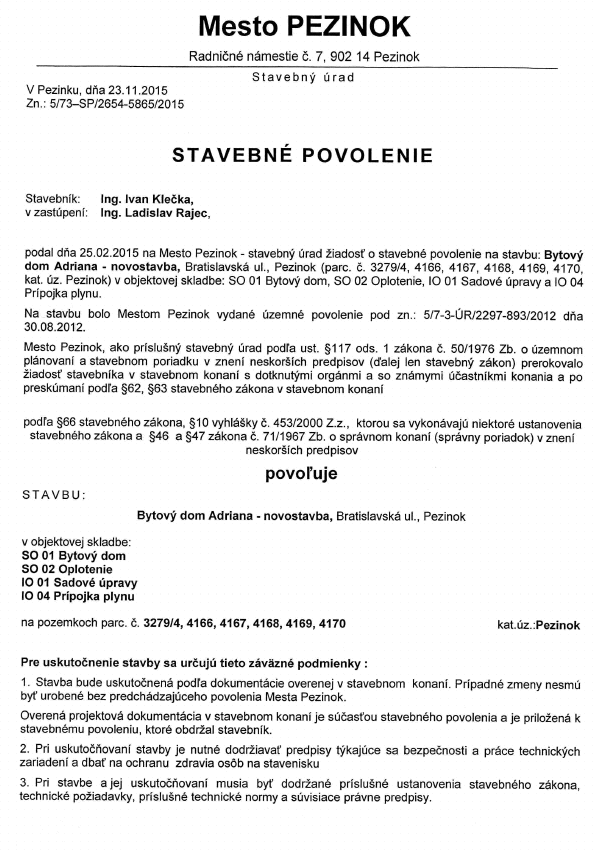 Mesto PEZINOK

Radničné námestie č. 7, 902 14 Pezinok

Stavebný úrad

V Pezinku, dňa 23.11.2015
Zn.: 5/73–SP/2654-5865/2015

STAVEBNÉ POVOLENIE

Stavebník: Ing. Ivan Klečka,
v zastúpení: Ing. Ladislav Rajec,

podal dňa 25.02.2015 na Mesto Pezinok - stavebný úrad žiadosť o stavebné povolenie na stavbu: Bytový dom Adriana - novostavba, Bratislavská ul., Pezinok (parc. č. 3279/4, 4166, 4167, 4168, 4169, 4170, kat. úz. Pezinok) v objektovej skladbe: SO 01 Bytový dom, SO 02 Oplotenie, IO 01 Sadové úpravy a IO 04 Prípojka plynu.

Na stavbu bolo Mestom Pezinok vydané územné povolenie pod zn.: 5/7-3-ÚR/2297-893/2012 dňa 30.08.2012.

Mesto Pezinok, ako príslušný stavebný úrad podľa ust. §117 ods. 1 zákona č. 50/1976 Zb. o územnom plánovaní a stavebnom poriadku v znení neskorších predpisov (ďalej len stavebný zákon) prerokovalo žiadosť stavebníka v stavebnom konaní s dotknutými orgánmi a so známymi účastníkmi konania a po preskúmaní podľa §62, §63 stavebného zákona v stavebnom konaní

podľa §66 stavebného zákona, §10 vyhlášky č. 453/2000 Z.z., ktorou sa vykonávajú niektoré ustanovenia stavebného zákona a §46 a §47 zákona č. 71/1967 Zb. o správnom konaní (správny poriadok) v znení neskorších predpisov

povoľuje

STAVBU:

Bytový dom Adriana - novostavba, Bratislavská ul., Pezinok

v objektovej skladbe:
SO 01 Bytový dom
SO 02 Oplotenie
IO 01 Sadové úpravy
IO 04 Prípojka plynu

na pozemkoch parc. č. 3279/4, 4166, 4167, 4168, 4169, 4170 kat.úz.:Pezinok

Pre uskutočnenie stavby sa určujú tieto záväzné podmienky :

1. Stavba bude uskutočnená podľa dokumentácie overenej v stavebnom konaní. Prípadné zmeny nesmú byť urobené bez predchádzajúceho povolenia Mesta Pezinok.

Overená projektová dokumentácia v stavebnom konaní je súčasťou stavebného povolenia a je priložená k stavebnému povoleniu, ktoré obdržal stavebník.

2. Pri uskutočňovaní stavby je nutné dodržiavať predpisy týkajúce sa bezpečnosti a práce technických zariadení a dbať na ochranu zdravia osôb na stavenisku

3. Pri stavbe a jej uskutočňovaní musia byť dodržané príslušné ustanovenia stavebného zákona, technické požiadavky, príslušné technické normy a súvisiace právne predpisy.